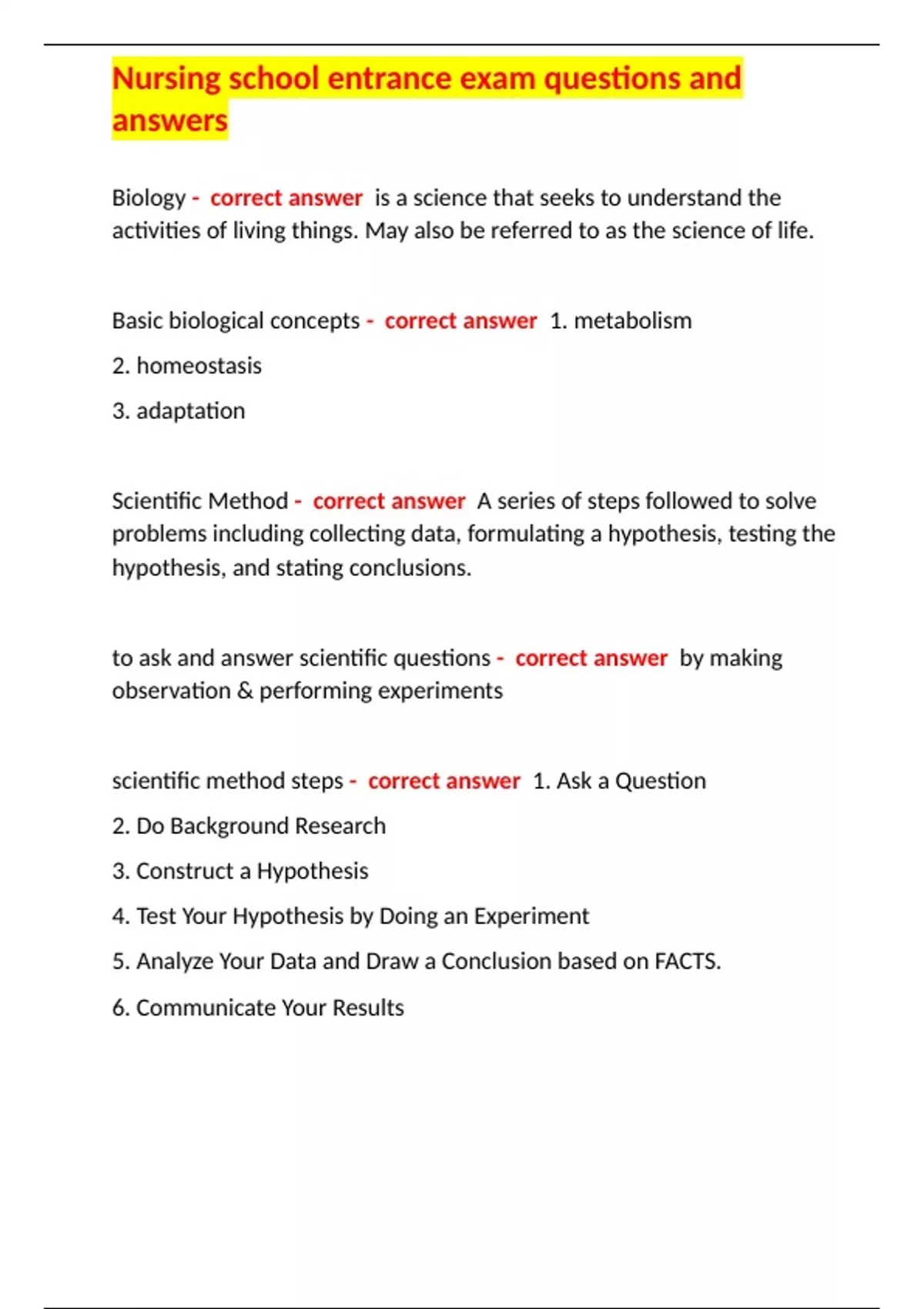 Nursing school entrance exam questions and answers

Biology - correct answer is a science that seeks to understand the activities of living things. May also be referred to as the science of life.

Basic biological concepts - correct answer 1. metabolism

2. homeostasis

3. adaptation

Scientific Method - correct answer A series of steps followed to solve problems including collecting data, formulating a hypothesis, testing the hypothesis, and stating conclusions.

to ask and answer scientific questions - correct answer by making observation & performing experiments

scientific method steps - correct answer 1. Ask a Question

2. Do Background Research

3. Construct a Hypothesis

4. Test Your Hypothesis by Doing an Experiment

5. Analyze Your Data and Draw a Conclusion based on FACTS.

6. Communicate Your Results